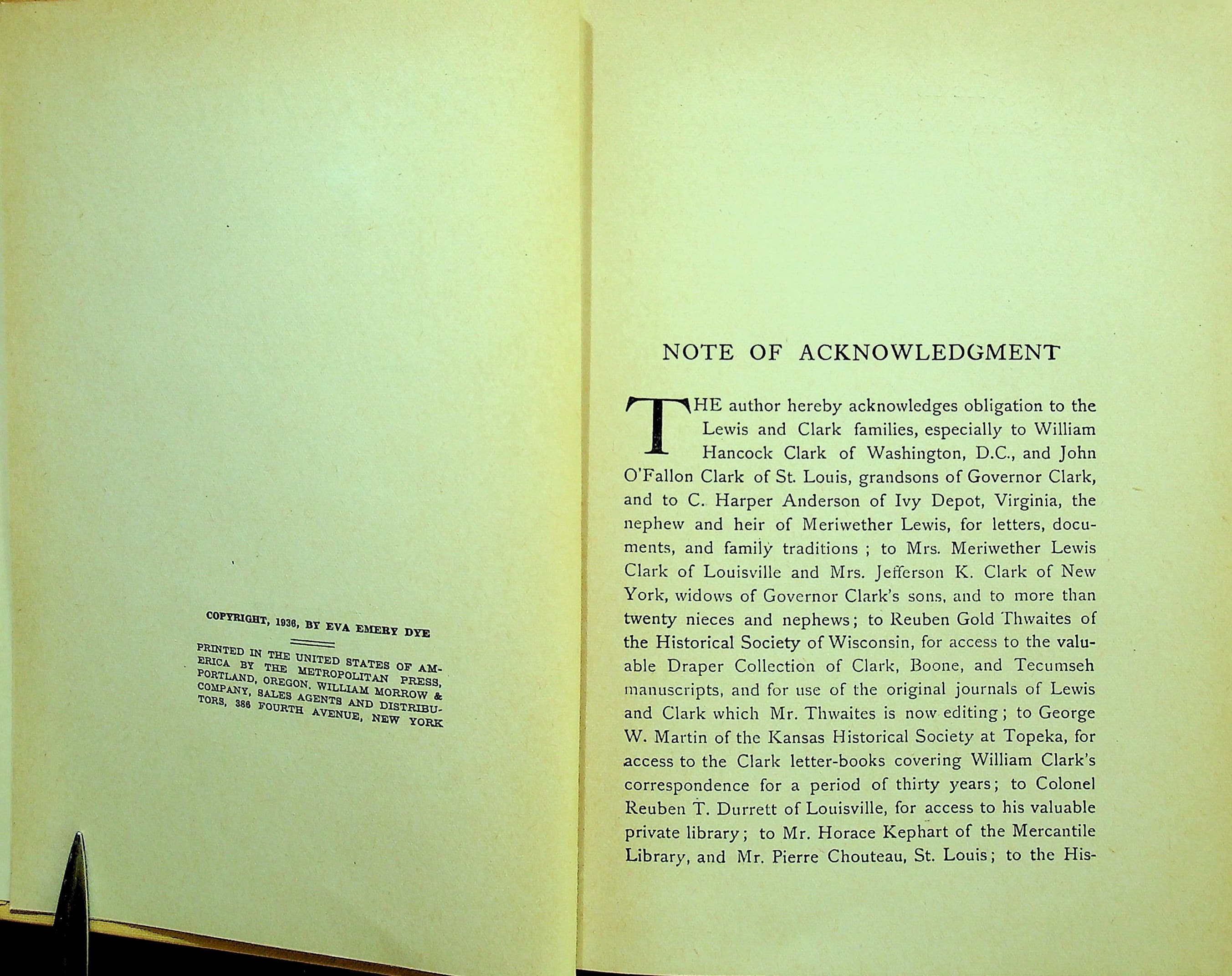 COPYRIGHT, 1936, BY EVA EMERY DYE

PRINTED IN THE UNITED STATES OF AMERICA BY THE METROPOLITAN PRESS, PORTLAND, OREGON. WILLIAM MORROW & COMPANY, SALES AGENTS AND DISTRIBUTORS, 386 FOURTH AVENUE, NEW YORK

NOTE OF ACKNOWLEDGMENT

THE author hereby acknowledges obligation to the Lewis and Clark families, especially to William Hancock Clark of Washington, D.C., and John O'Fallon Clark of St. Louis, grandsons of Governor Clark, and to C. Harper Anderson of Ivy Depot, Virginia, the nephew and heir of Meriwether Lewis, for letters, documents, and family traditions ; to Mrs. Meriwether Lewis Clark of Louisville and Mrs. Jefferson K. Clark of New York, widows of Governor Clark's sons, and to more than twenty nieces and nephews; to Reuben Gold Thwaites of the Historical Society of Wisconsin, for access to the valuable Draper Collection of Clark, Boone, and Tecumseh manuscripts, and for use of the original journals of Lewis and Clark which Mr. Thwaites is now editing; to George W. Martin of the Kansas Historical Society at Topeka, for access to the Clark letter-books covering William Clark's correspondence for a period of thirty years; to Colonel Reuben T. Durrett of Louisville, for access to his valuable private library; to Mr. Horace Kephart of the Mercantile Library, and Mr. Pierre Chouteau, St. Louis; to the His-